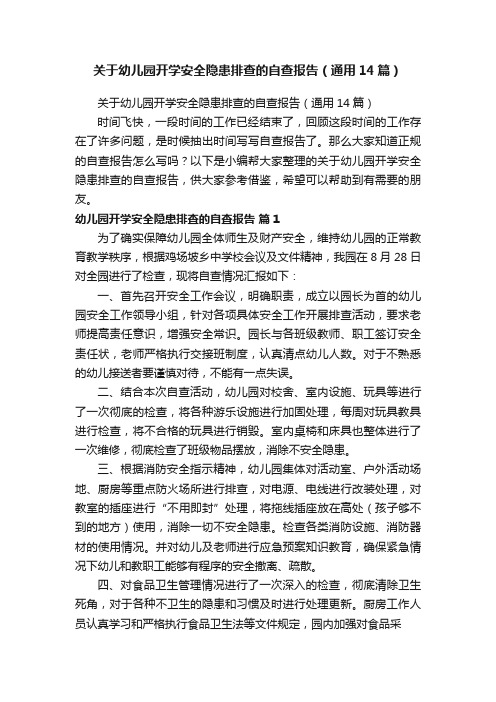 关于幼儿园开学安全隐患排查的自查报告（通用14篇）

关于幼儿园开学安全隐患排查的自查报告（通用14篇）

时间飞快，一段时间的工作已经结束了，回顾这段时间的工作存在了许多问题，是时候抽出时间写写自查报告了。那么大家知道正规的自查报告怎么写吗？以下是小编帮大家整理的关于幼儿园开学安全隐患排查的自查报告，供大家参考借鉴，希望可以帮助到有需要的朋友。

幼儿园开学安全隐患排查的自查报告 篇1

为了确实保障幼儿园全体师生及财产安全，维持幼儿园的正常教育教学秩序，根据鸡场坡乡中学校会议及文件精神，我园在8月28日对全园进行了检查，现将自查情况汇报如下：

一、首先召开安全工作会议，明确职责，成立以园长为首的幼儿园安全工作领导小组，针对各项具体安全工作开展排查活动，要求老师提高责任意识，增强安全常识。园长与各班级教师、职工签订安全责任状，老师严格执行交接班制度，认真清点幼儿人数。对于不熟悉的幼儿接送者要谨慎对待，不能有一点失误。

二、结合本次自查活动，幼儿园对校舍、室内设施、玩具等进行了一次彻底的检查，将各种游乐设施进行加固处理，每周对玩具教具进行检查，将不合格的玩具进行销毁。室内桌椅和床具也整体进行了一次维修，彻底检查了班级物品摆放，消除不安全隐患。

三、根据消防安全指示精神，幼儿园集体对活动室、户外活动场地、厨房等重点防火场所进行排查，对电源、电线进行改装处理，对教室的插座进行“不用即封”处理，将拖线插座放在高处（孩子够不到的地方）使用，消除一切不安全隐患。检查各类消防设施、消防器材的使用情况。并对幼儿及老师进行应急预案知识教育，确保紧急情况下幼儿和教职工能够有程序的安全撤离、疏散。

四、对食品卫生管理情况进行了一次深入的检查，彻底清除卫生死角，对于各种不卫生的隐患和习惯及时进行处理更新。厨房工作人员认真学习和严格执行食品卫生法等文件规定，园内加强对食品采